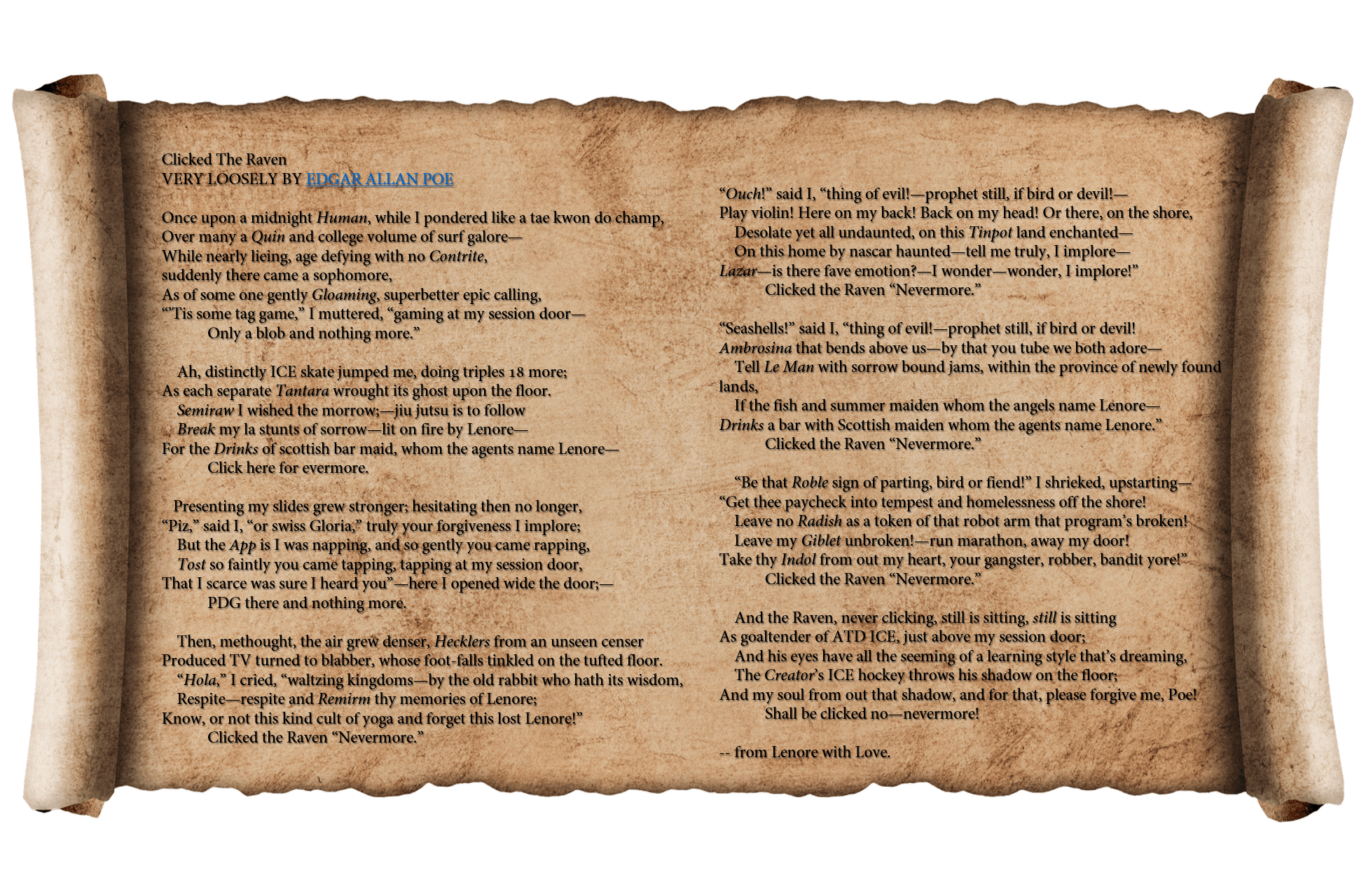 Clicked The Raven
VERY LOOSELY BY EDGAR ALLAN POE

Once upon a midnight Human, while I pondered like a tae kwon do champ,
Over many a Quin and college volume of surf galore—
While nearly lieing, age defying with no Contrite,
suddenly there came a sophomore,
As of some one gently Gloaming, superbetter epic calling,
"'Tis some tag game," I muttered, "gaming at my session door—
Only a blob and nothing more."

Ah, distinctly ICE skate jumped me, doing triples 18 more;
As each separate Tantara wrought its ghost upon the floor.
Semiraw I wished the morrow;—jiu jutsu is to follow
Break my la stunts of sorrow—lit on fire by Lenore—
For the Drinks of scottish bar maid, whom the agents name Lenore—
Click here for evermore.

Presenting my slides grew stronger; hesitating then no longer,
"Piz," said I, "or swiss Gloria," truly your forgiveness I implore;
But the App is I was napping, and so gently you came rapping,
Tost so faintly you came tapping, tapping at my session door,
That I scarce was sure I heard you"—here I opened wide the door;—
PDG there and nothing more.

Then, methought, the air grew denser, Hecklers from an unseen censer
Produced TV turned to blabber, whose foot-falls tinkled on the tufted floor.
"Hola," I cried, "waltzing kingdoms—by the old rabbit who hath its wisdom,
Respite—respite and Remirm thy memories of Lenore;
Know, or not this kind cult of yoga and forget this lost Lenore!"
Clicked the Raven "Nevermore."

"Ouch!" said I, "thing of evil!—prophet still, if bird or devil!—
Play violin! Here on my back! Back on my head! Or there, on the shore,
Desolate yet all undaunted, on this Tinpot land enchanted—
On this home by nascar haunted—tell me truly, I implore—
Lazar—is there fave emotion?—I wonder—wonder, I implore!"
Clicked the Raven "Nevermore."

"Seashells!" said I, "thing of evil!—prophet still, if bird or devil!
Ambrosina that bends above us—by that you tube we both adore—
Tell Le Man with sorrow bound jams, within the province of newly found lands,
If the fish and summer maiden whom the angels name Lenore—
Drinks a bar with Scottish maiden whom the agents name Lenore."
Clicked the Raven "Nevermore."

"Be that Roble sign of parting, bird or fiend!" I shrieked, upstarting—
"Get thee paycheck into tempest and homelessness off the shore!
Leave no Radish as a token of that robot arm that program's broken!
Leave my Giblet unbroken!—run marathon, away my door!
Take thy Indol from out my heart, your gangster, robber, bandit yore!"
Clicked the Raven "Nevermore."

And the Raven, never clicking, still is sitting, still is sitting
As goaltender of ATD ICE, just above my session door;
And his eyes have all the seeming of a learning style that's dreaming,
The Creator's ICE hockey throws his shadow on the floor;
And my soul from out that shadow, and for that, please forgive me, Poe!
Shall be clicked no—nevermore!

-- from Lenore with Love.